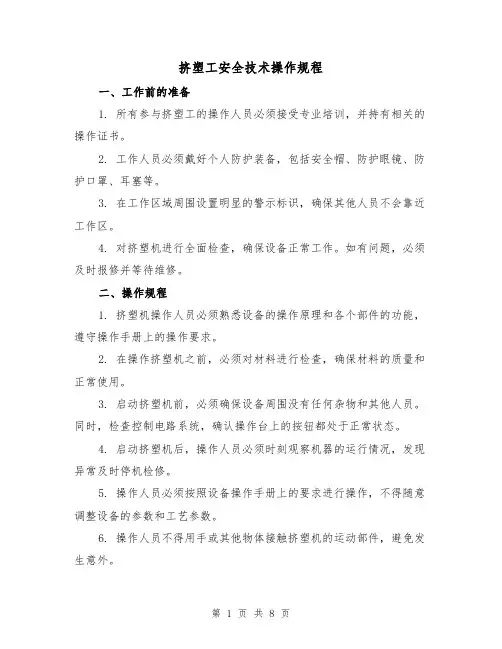 挤塑工安全技术操作规程

一、工作前的准备

1. 所有参与挤塑工的操作人员必须接受专业培训，并持有相关的操作证书。

2. 工作人员必须戴好个人防护装备，包括安全帽、防护眼镜、防护口罩、耳塞等。

3. 在工作区域周围设置明显的警示标识，确保其他人员不会靠近工作区。

4. 对挤塑机进行全面检查，确保设备正常工作。如有问题，必须及时报修并等待维修。

二、操作规程

1. 挤塑机操作人员必须熟悉设备的操作原理和各个部件的功能，遵守操作手册上的操作要求。

2. 在操作挤塑机之前，必须对材料进行检查，确保材料的质量和正常使用。

3. 启动挤塑机前，必须确保设备周围没有任何杂物和其他人员。同时，检查控制电路系统，确认操作台上的按钮都处于正常状态。

4. 启动挤塑机后，操作人员必须时刻观察机器的运行情况，发现异常及时停机检修。

5. 操作人员必须按照设备操作手册上的要求进行操作，不得随意调整设备的参数和工艺参数。

6. 操作人员不得用手或其他物体接触挤塑机的运动部件，避免发生意外。

第 1 页 共 8 页